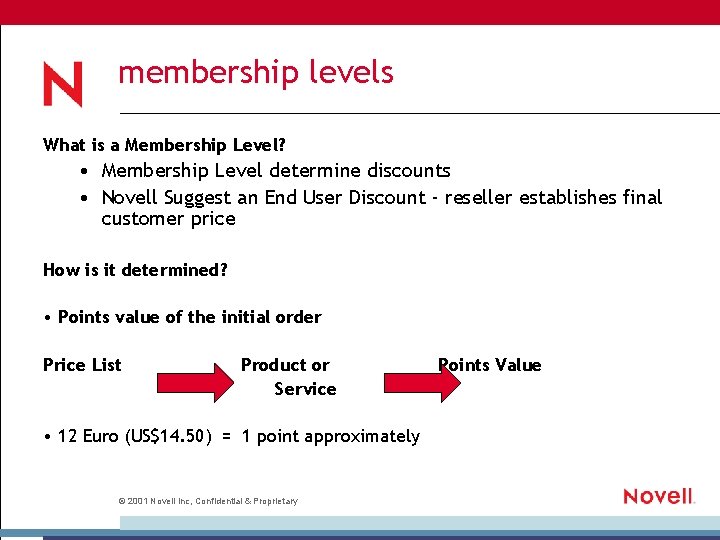 N

membership levels

What is a Membership Level?

• Membership Level determine discounts
• Novell Suggest an End User Discount - reseller establishes final customer price

How is it determined?

• Points value of the initial order

Price List

Product or Service

Points Value

• 12 Euro (US$14.50) = 1 point approximately

© 2001 Novell Inc, Confidential & Proprietary

Novell.